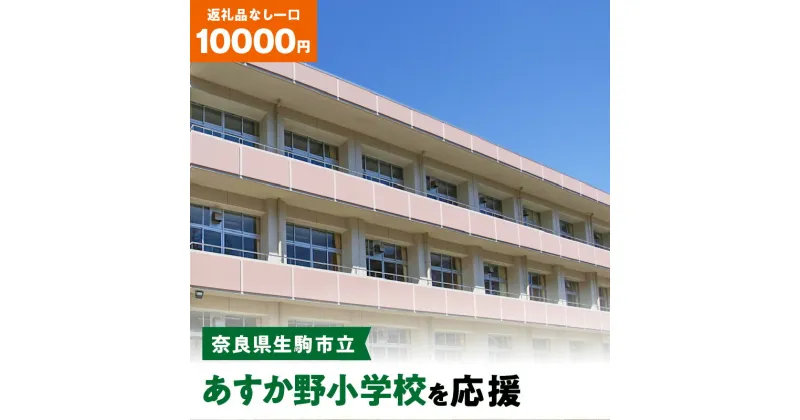 返礼品なし一口
10000円

奈良県生駒市立
あすか野小学校を応援